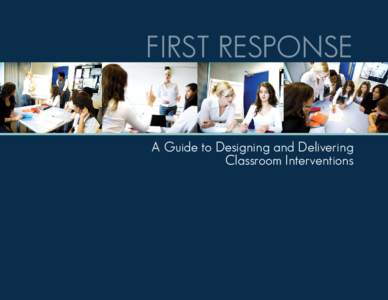 FIRST RESPONSE

A Guide to Designing and Delivering Classroom Interventions